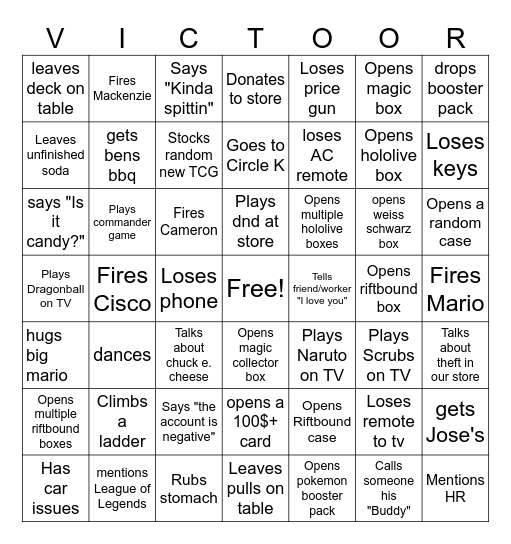 | V | I | C | T | O | O | R |
|---|---|---|---|---|---|---|
| leaves deck on table | Fires Mackenzie | Says "Kinda spittin" | Donates to store | Loses price gun | Opens magic box | drops booster pack |
| Leaves unfinished soda | gets bens bbq | Stocks random new TCG | Goes to Circle K | loses AC remote | Opens hololive box | Loses keys |
| says "Is it candy?" | Plays commander game | Fires Cameron | Plays dnd at store | Opens multiple hololive boxes | opens weiss schwarz box | Opens a random case |
| Plays Dragonball on TV | Fires Cisco | Loses phone | Free! | Tells friend/worker "I love you" | Opens riftbound box | Fires Mario |
| hugs big mario | dances | Talks about chuck e. cheese | Opens magic collector box | Plays Naruto on TV | Plays Scrubs on TV | Talks about theft in our store |
| Opens multiple riftbound boxes | Climbs a ladder | Says "the account is negative" | opens a 100$+ card | Opens Riftbound case | Loses remote to tv | gets Jose's |
| Has car issues | mentions League of Legends | Rubs stomach | Leaves pulls on table | Opens pokemon booster pack | Calls someone his "Buddy" | Mentions HR |